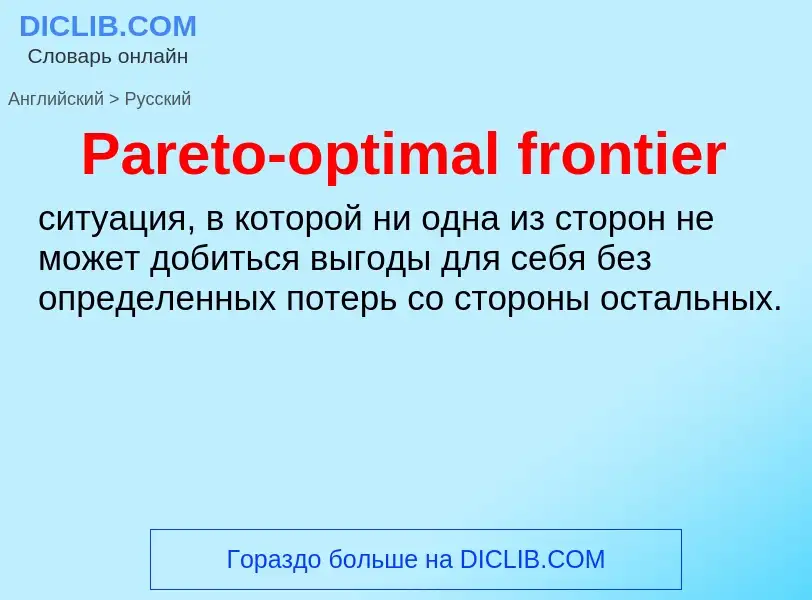 DICLIB.COM
Словарь онлайн

Английский > Русский

Pareto-optimal frontier

ситуация, в которой ни одна из сторон не может добиться выгоды для себя без определенных потерь со стороны остальных.

Гораздо больше на DICLIB.COM